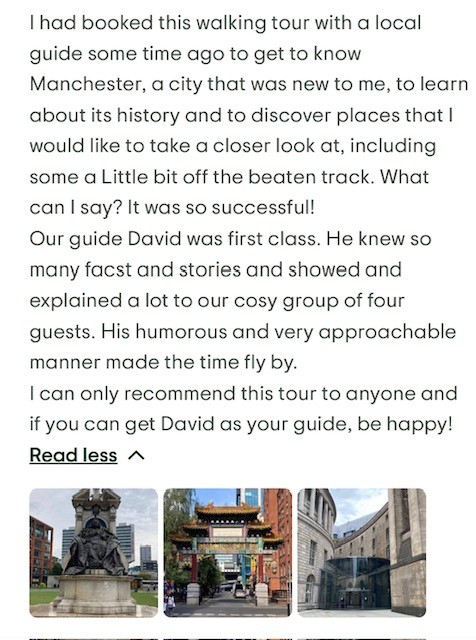 I had booked this walking tour with a local guide some time ago to get to know Manchester, a city that was new to me, to learn about its history and to discover places that I would like to take a closer look at, including some a Little bit off the beaten track. What can I say? It was so successful!
Our guide David was first class. He knew so many facst and stories and showed and explained a lot to our cosy group of four guests. His humorous and very approachable manner made the time fly by.
I can only recommend this tour to anyone and if you can get David as your guide, be happy!
Read less